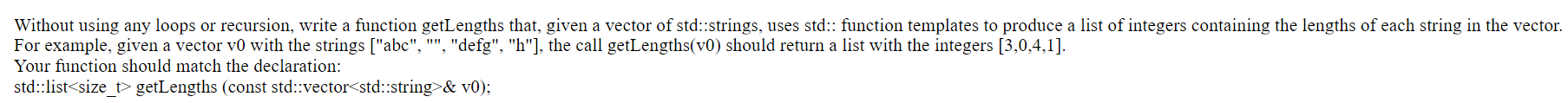 Without using any loops or recursion, write a function getLengths that, given a vector of std::strings, uses std:: function templates to produce a list of integers containing the lengths of each string in the vector.
For example, given a vector v0 with the strings ["abc", "", "defg", "h"], the call getLengths(v0) should return a list with the integers [3,0,4,1].
Your function should match the declaration:
std::list<size_t> getLengths (const std::vector<std::string>& v0);